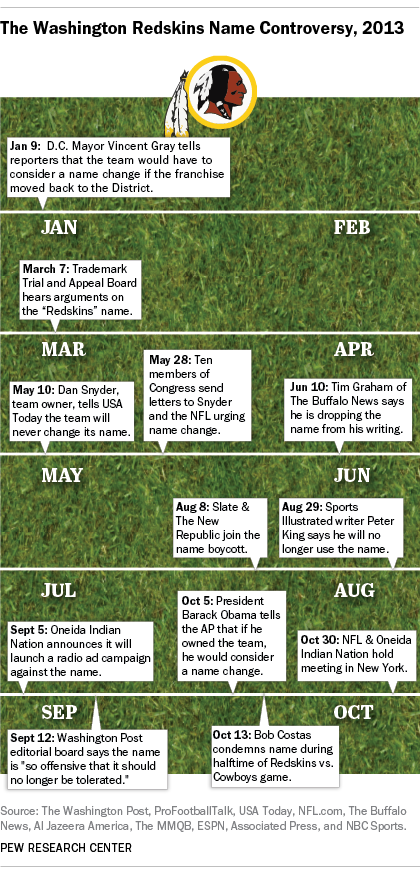 The Washington Redskins Name Controversy, 2013

Jan 9: D.C. Mayor Vincent Gray tells reporters that the team would have to consider a name change if the franchise moved back to the District.

JAN

FEB

March 7: Trademark Trial and Appeal Board hears arguments on the "Redskins" name.

MAR

APR

May 10: Dan Snyder, team owner, tells USA Today the team will never change its name.

May 28: Ten members of Congress send letters to Snyder and the NFL urging name change.

Jun 10: Tim Graham of The Buffalo News says he is dropping the name from his writing.

MAY

JUN

Aug 8: Slate & The New Republic join the name boycott.

Aug 29: Sports Illustrated writer Peter King says he will no longer use the name.

JUL

AUG

Sept 5: Oneida Indian Nation announces it will launch a radio ad campaign against the name.

Oct 5: President Barack Obama tells the AP that if he owned the team, he would consider a name change.

Oct 30: NFL & Oneida Indian Nation hold meeting in New York.

SEP

OCT

Sept 12: Washington Post editorial board says the name is "so offensive that it should no longer be tolerated."

Oct 13: Bob Costas condemns name during halftime of Redskins vs. Cowboys game.

Source: The Washington Post, ProFootballTalk, USA Today, NFL.com, The Buffalo News, Al Jazeera America, The MMQB, ESPN, Associated Press, and NBC Sports.

PEW RESEARCH CENTER